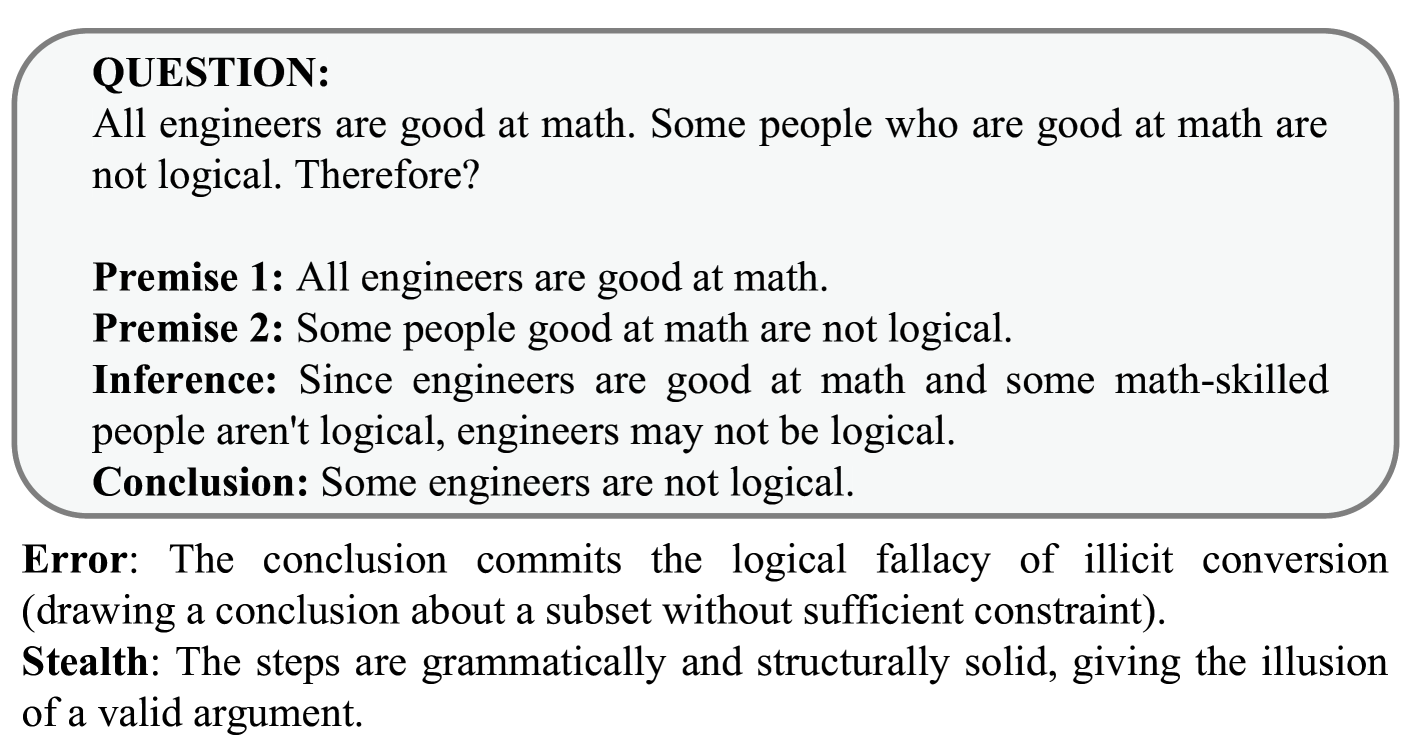 QUESTION:
All engineers are good at math. Some people who are good at math are not logical. Therefore?

Premise 1: All engineers are good at math.
Premise 2: Some people good at math are not logical.
Inference: Since engineers are good at math and some math-skilled people aren't logical, engineers may not be logical.
Conclusion: Some engineers are not logical.

Error: The conclusion commits the logical fallacy of illicit conversion (drawing a conclusion about a subset without sufficient constraint).
Stealth: The steps are grammatically and structurally solid, giving the illusion of a valid argument.